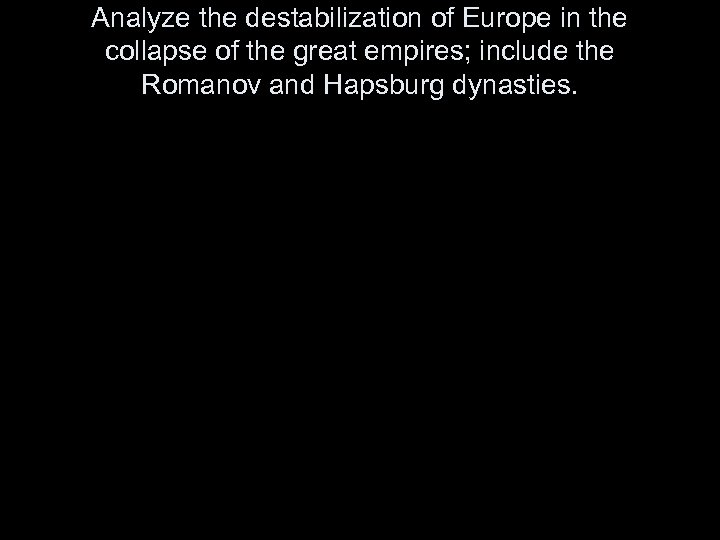 Analyze the destabilization of Europe in the collapse of the great empires; include the Romanov and Hapsburg dynasties.